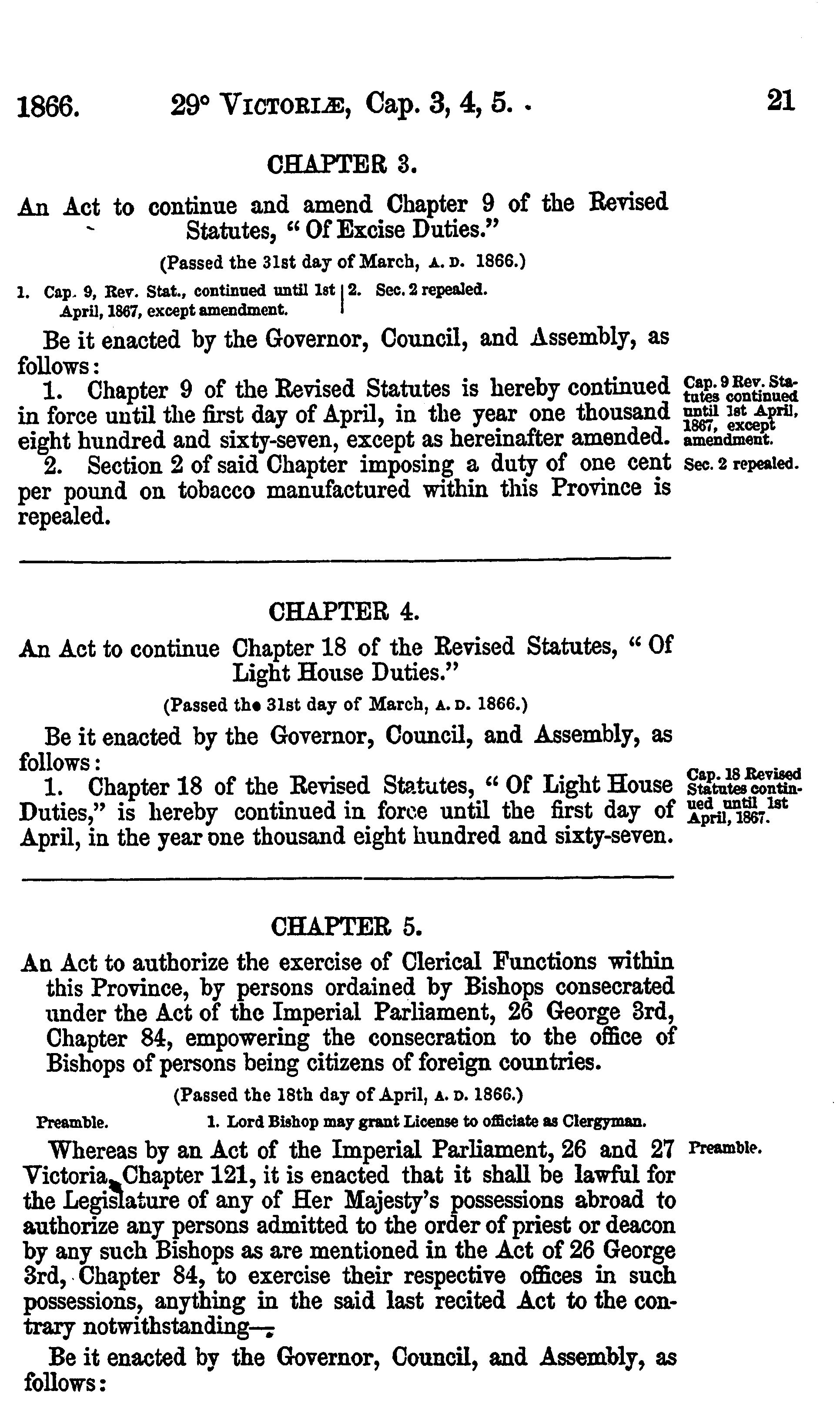 1866. 29° VICTORIÆ, Cap. 3, 4, 5. 21

CHAPTER 3.

An Act to continue and amend Chapter 9 of the Revised Statutes, "Of Excise Duties."

(Passed the 31st day of March, A. D. 1866.)

1. Cap. 9, Rev. Stat., continued until 1st April, 1867, except amendment.
2. Sec. 2 repealed.

Be it enacted by the Governor, Council, and Assembly, as follows:

1. Chapter 9 of the Revised Statutes is hereby continued in force until the first day of April, in the year one thousand eight hundred and sixty-seven, except as hereinafter amended.

Cap. 9 Rev. Statutes continued until 1st April, 1867, except amendment.

2. Section 2 of said Chapter imposing a duty of one cent per pound on tobacco manufactured within this Province is repealed.

Sec. 2 repealed.

CHAPTER 4.

An Act to continue Chapter 18 of the Revised Statutes, "Of Light House Duties."

(Passed the 31st day of March, A. D. 1866.)

Be it enacted by the Governor, Council, and Assembly, as follows:

1. Chapter 18 of the Revised Statutes, "Of Light House Duties," is hereby continued in force until the first day of April, in the year one thousand eight hundred and sixty-seven.

Cap. 18 Revised Statutes continued until 1st April, 1867.

CHAPTER 5.

An Act to authorize the exercise of Clerical Functions within this Province, by persons ordained by Bishops consecrated under the Act of the Imperial Parliament, 26 George 3rd, Chapter 84, empowering the consecration to the office of Bishops of persons being citizens of foreign countries.

(Passed the 18th day of April, A. D. 1866.)

Preamble. 1. Lord Bishop may grant License to officiate as Clergyman.

Whereas by an Act of the Imperial Parliament, 26 and 27 Victoria, Chapter 121, it is enacted that it shall be lawful for the Legislature of any of Her Majesty's possessions abroad to authorize any persons admitted to the order of priest or deacon by any such Bishops as are mentioned in the Act of 26 George 3rd, Chapter 84, to exercise their respective offices in such possessions, anything in the said last recited Act to the contrary notwithstanding—

Preamble.

Be it enacted by the Governor, Council, and Assembly, as follows: